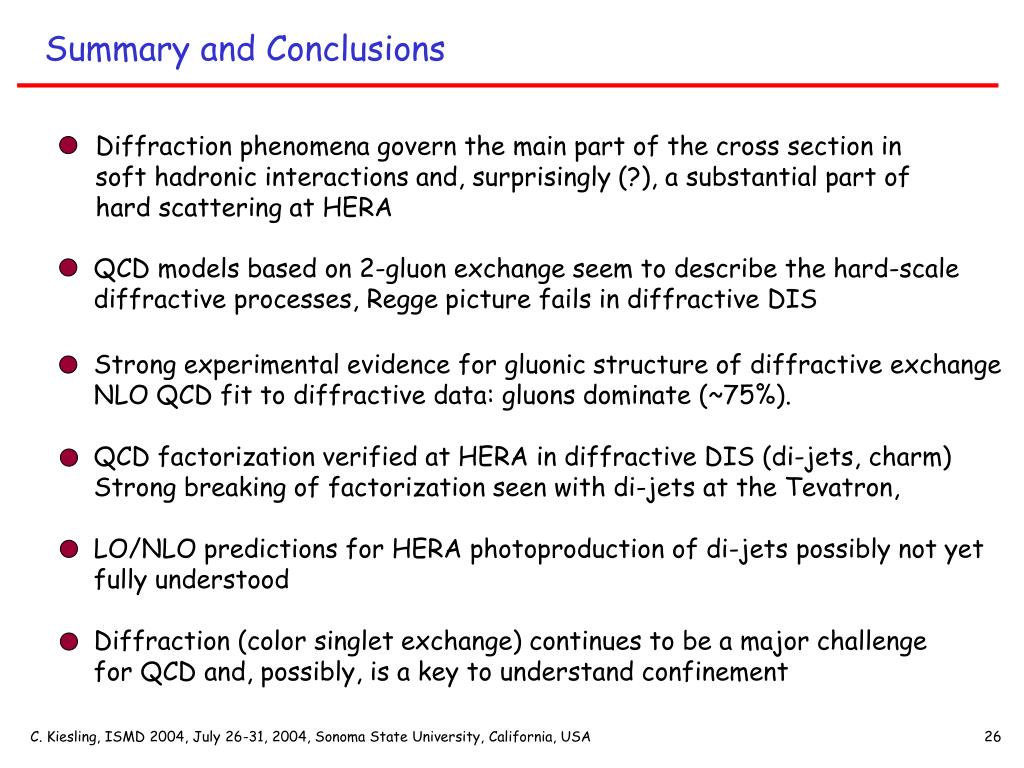 Summary and Conclusions

Diffraction phenomena govern the main part of the cross section in soft hadronic interactions and, surprisingly (?), a substantial part of hard scattering at HERA

QCD models based on 2-gluon exchange seem to describe the hard-scale diffractive processes, Regge picture fails in diffractive DIS

Strong experimental evidence for gluonic structure of diffractive exchange NLO QCD fit to diffractive data: gluons dominate (~75%).

QCD factorization verified at HERA in diffractive DIS (di-jets, charm) Strong breaking of factorization seen with di-jets at the Tevatron,

LO/NLO predictions for HERA photoproduction of di-jets possibly not yet fully understood

Diffraction (color singlet exchange) continues to be a major challenge for QCD and, possibly, is a key to understand confinement

C. Kiesling, ISMD 2004, July 26-31, 2004, Sonoma State University, California, USA

26